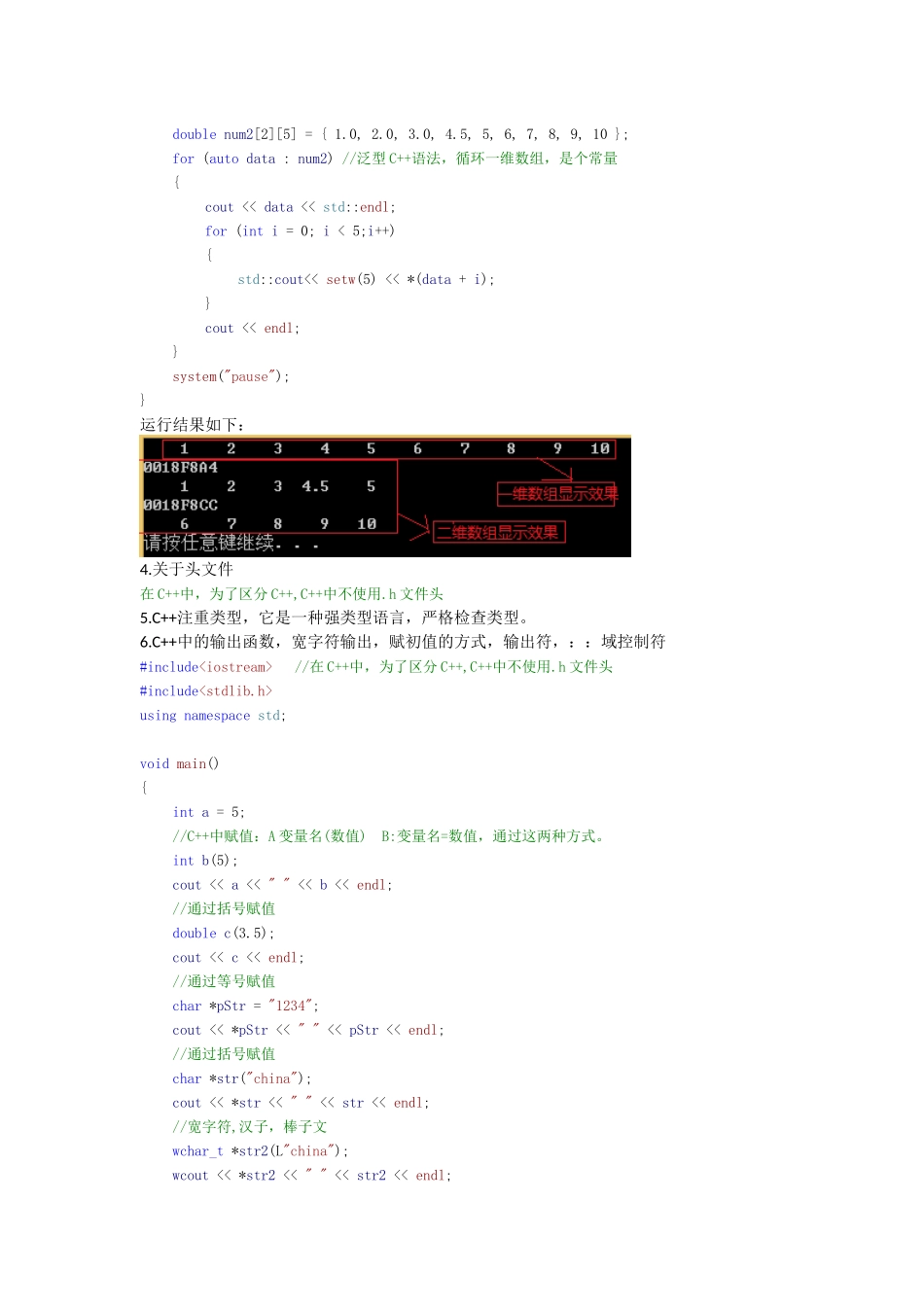 double num2[2][5] = { 1.0, 2.0, 3.0, 4.5, 5, 6, 7, 8, 9, 10 };
for (auto data : num2) //泛型 C++语法，循环一维数组，是个常量
{
cout << data << std::endl;
for (int i = 0; i < 5;i++)
{
std::cout<< setw(5) << *(data + i);
}
cout << endl;
}
system("pause");
}

运行结果如下：

1 2 3 4 5 6 7 8 9 10
0018F8A4
1 2 3 4.5 5
0018F8CC
6 7 8 9 10
请按任意键继续. . .

一维数组显示效果

二维数组显示效果

4.关于头文件

在 C++中，为了区分 C++,C++中不使用.h 文件头

5.C++注重类型，它是一种强类型语言，严格检查类型。

6.C++中的输出函数，宽字符输出，赋初值的方式，输出符，：：域控制符

#include<iostream> //在 C++中，为了区分 C++,C++中不使用.h 文件头
#include<stdlib.h>
using namespace std;

void main()
{
int a = 5;
//C++中赋值：A 变量名(数值) B:变量名=数值，通过这两种方式。
int b(5);
cout << a << " " << b << endl;
//通过括号赋值
double c(3.5);
cout << c << endl;
//通过等号赋值
char *pStr = "1234";
cout << *pStr << " " << pStr << endl;
//通过括号赋值
char *str("china");
cout << *str << " " << str << endl;
//宽字符,汉子，棒子文
wchar_t *str2(L"china");
wcout << *str2 << " " << str2 << endl;